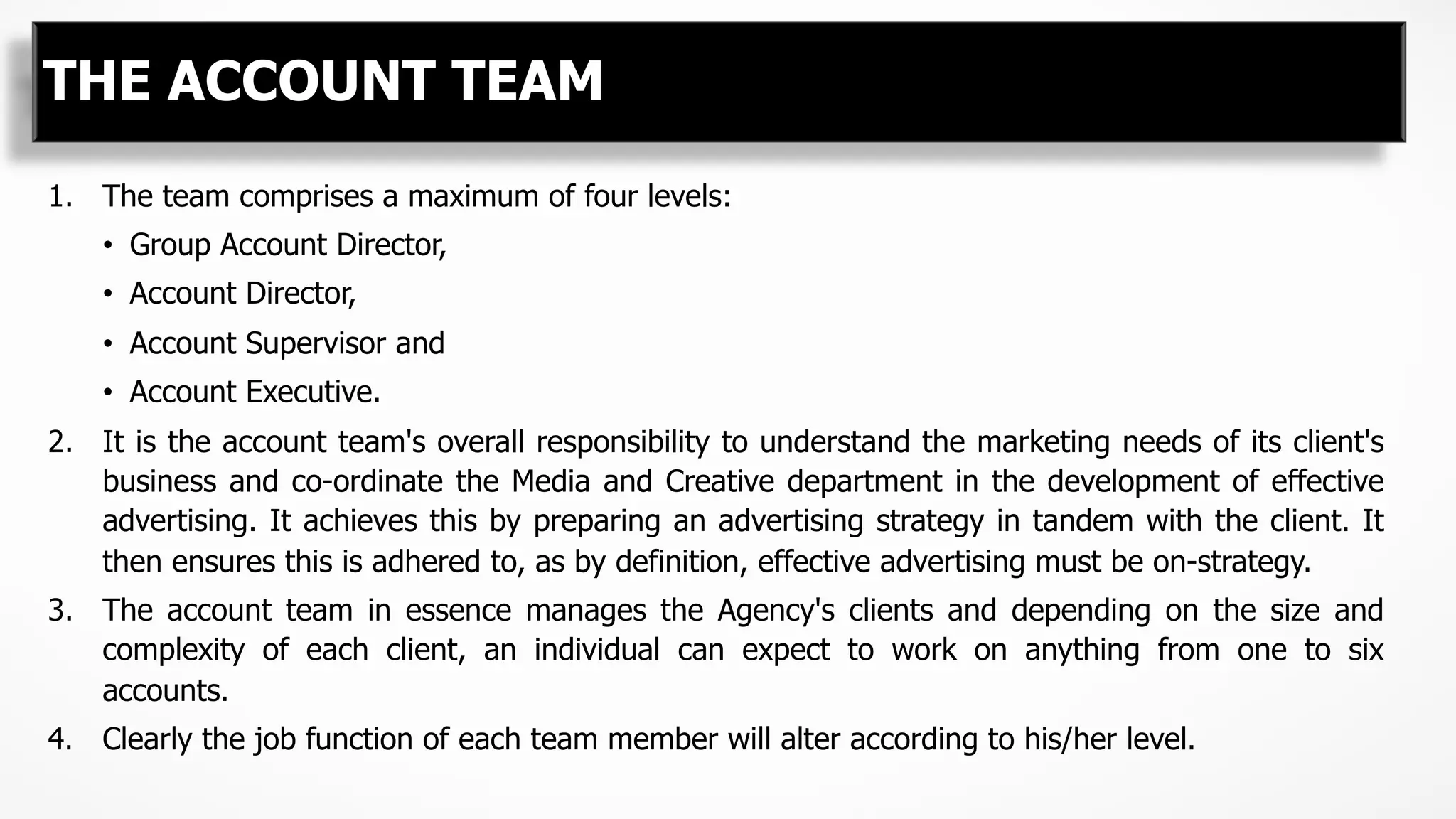 THE ACCOUNT TEAM

1. The team comprises a maximum of four levels:
• Group Account Director,
• Account Director,
• Account Supervisor and
• Account Executive.
2. It is the account team's overall responsibility to understand the marketing needs of its client's business and co-ordinate the Media and Creative department in the development of effective advertising. It achieves this by preparing an advertising strategy in tandem with the client. It then ensures this is adhered to, as by definition, effective advertising must be on-strategy.
3. The account team in essence manages the Agency's clients and depending on the size and complexity of each client, an individual can expect to work on anything from one to six accounts.
4. Clearly the job function of each team member will alter according to his/her level.